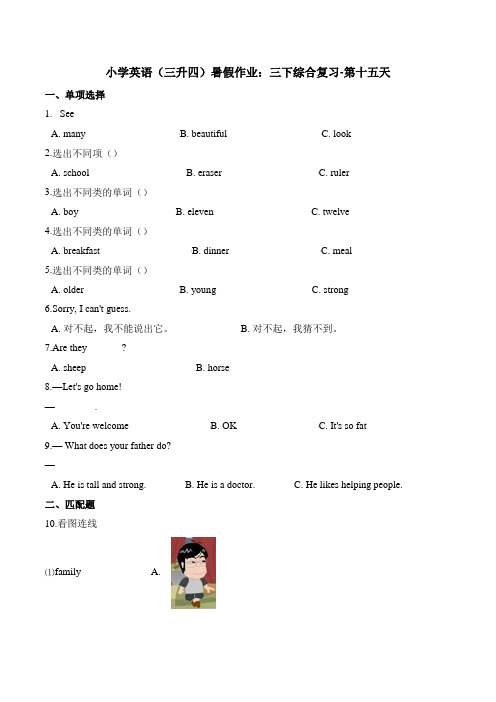 小学英语（三升四）暑假作业：三下综合复习-第十五天

一、单项选择

1. See

A. many　　B. beautiful　　C. look

2.选出不同项（）

A. school　　B. eraser　　C. ruler

3.选出不同类的单词（）

A. boy　　B. eleven　　C. twelve

4.选出不同类的单词（）

A. breakfast　　B. dinner　　C. meal

5.选出不同类的单词（）

A. older　　B. young　　C. strong

6.Sorry, I can't guess.

A. 对不起，我不能说出它。　　B. 对不起，我猜不到。

7.Are they ?

A. sheep　　B. horse

8.—Let's go home!

— .

A. You're welcome　　B. OK　　C. It's so fat

9.— What does your father do?

—

A. He is tall and strong.　　B. He is a doctor.　　C. He likes helping people.

二、匹配题

10.看图连线

(1)family　　A.